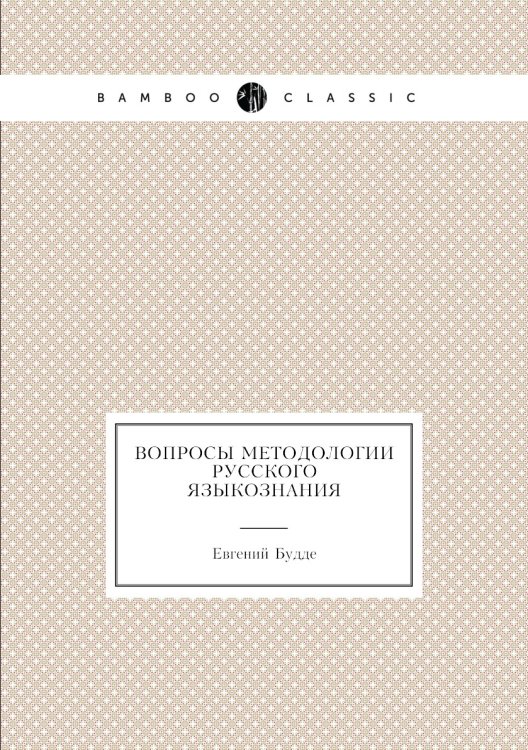 BAMBOO CLASSIC

ВОПРОСЫ МЕТОДОЛОГИИ РУССКОГО ЯЗЫКОЗНАНИЯ

Евгений Будде